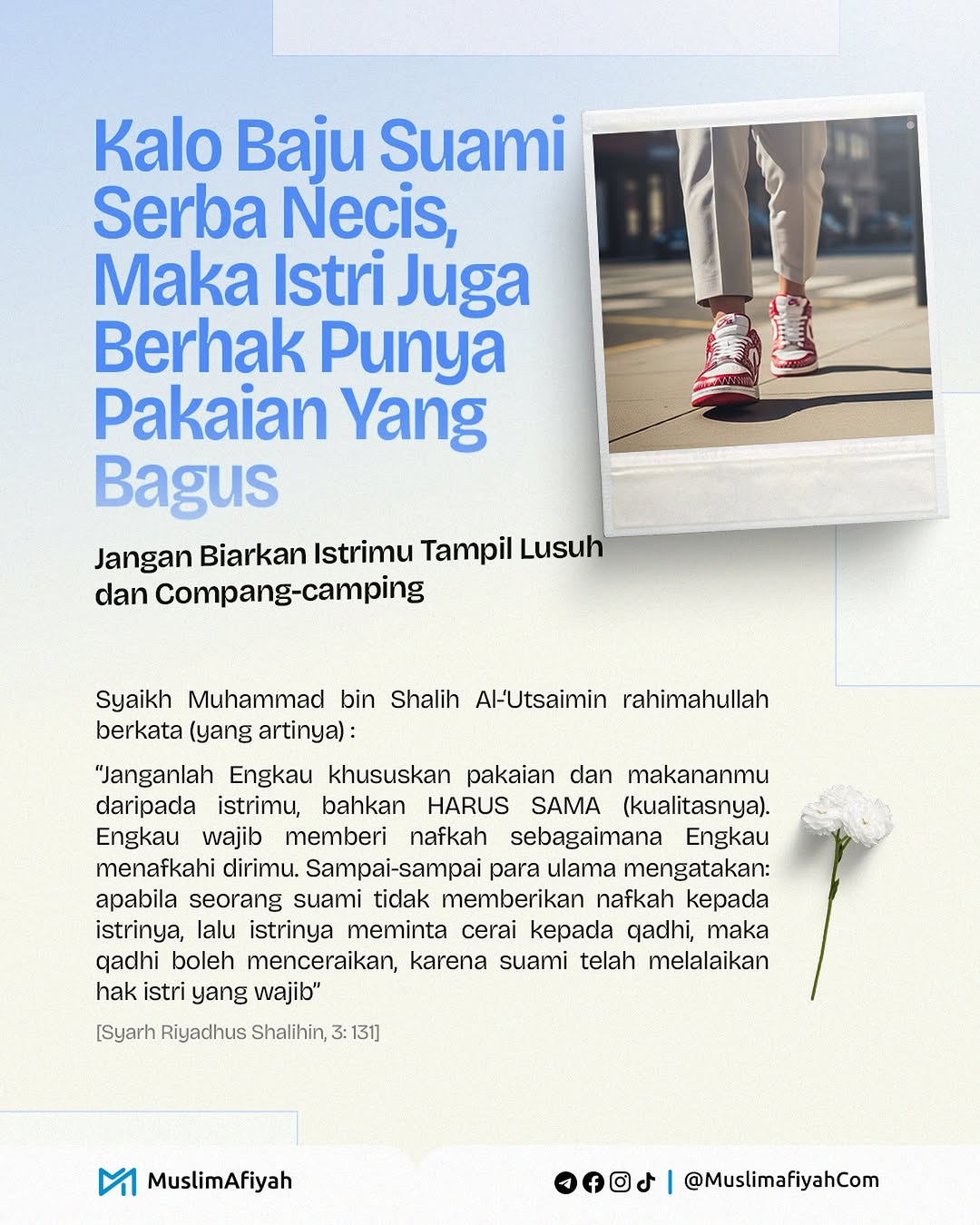 Kalo Baju Suami Serba Necis, Maka Istri Juga Berhak Punya Pakaian Yang Bagus

Jangan Biarkan Istrimu Tampil Lusuh dan Compang-camping

Syaikh Muhammad bin Shalih Al-'Utsaimin rahimahullah berkata (yang artinya) :

"Janganlah Engkau khususkan pakaian dan makananmu daripada istrimu, bahkan HARUS SAMA (kualitasnya). Engkau wajib memberi nafkah sebagaimana Engkau menafkahi dirimu. Sampai-sampai para ulama mengatakan: apabila seorang suami tidak memberikan nafkah kepada istrinya, lalu istrinya meminta cerai kepada qadhi, maka qadhi boleh menceraikan, karena suami telah melalaikan hak istri yang wajib"

[Syarh Riyadhus Shalihin, 3: 131]

MuslimAfiyah

| @MuslimafiyahCom